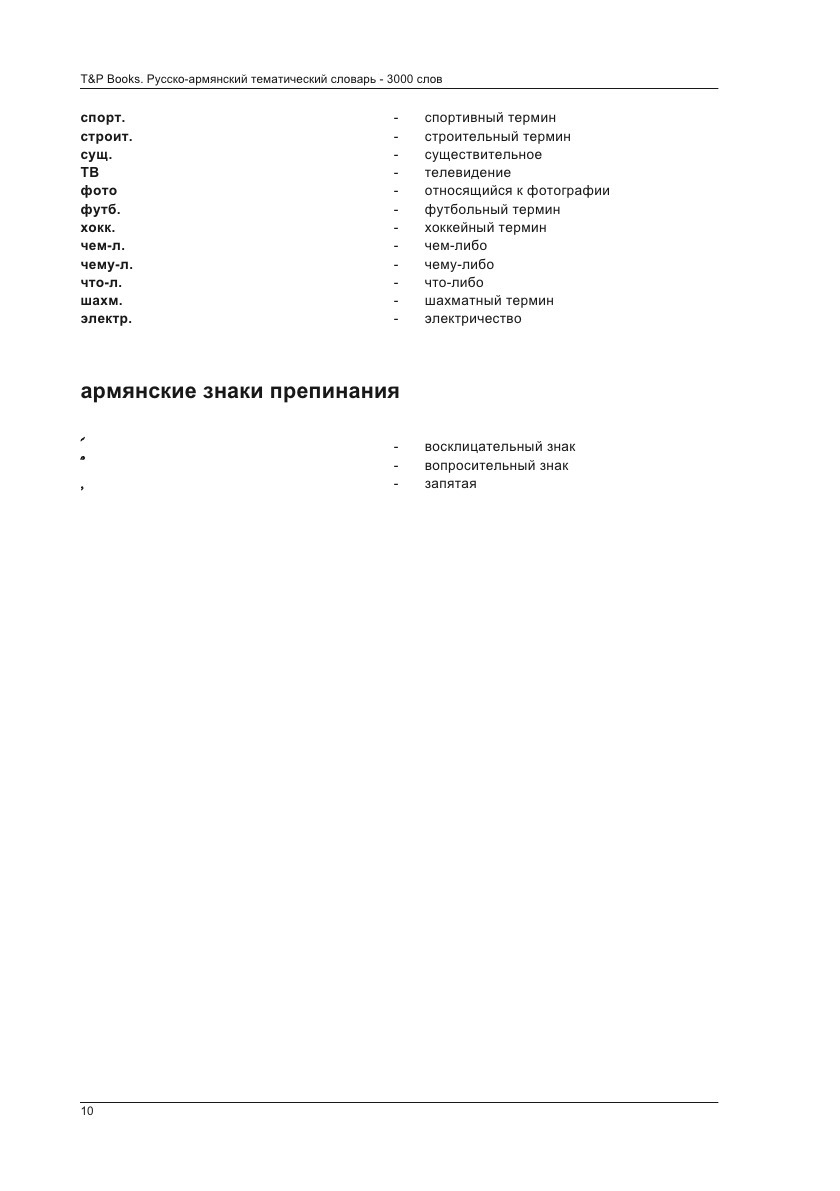 T&P Books. Русско-армянский тематический словарь - 3000 слов

| | | |
|---|---|---|
| **спорт.** | - | спортивный термин |
| **строит.** | - | строительный термин |
| **сущ.** | - | существительное |
| **ТВ** | - | телевидение |
| **фото** | - | относящийся к фотографии |
| **футб.** | - | футбольный термин |
| **хокк.** | - | хоккейный термин |
| **чем-л.** | - | чем-либо |
| **чему-л.** | - | чему-либо |
| **что-л.** | - | что-либо |
| **шахм.** | - | шахматный термин |
| **электр.** | - | электричество |

**армянские знаки препинания**

| | | |
|---|---|---|
| ՜ | - | восклицательный знак |
| ՞ | - | вопросительный знак |
| , | - | запятая |

10